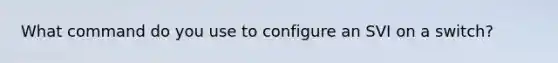 What command do you use to configure an SVI on a switch?